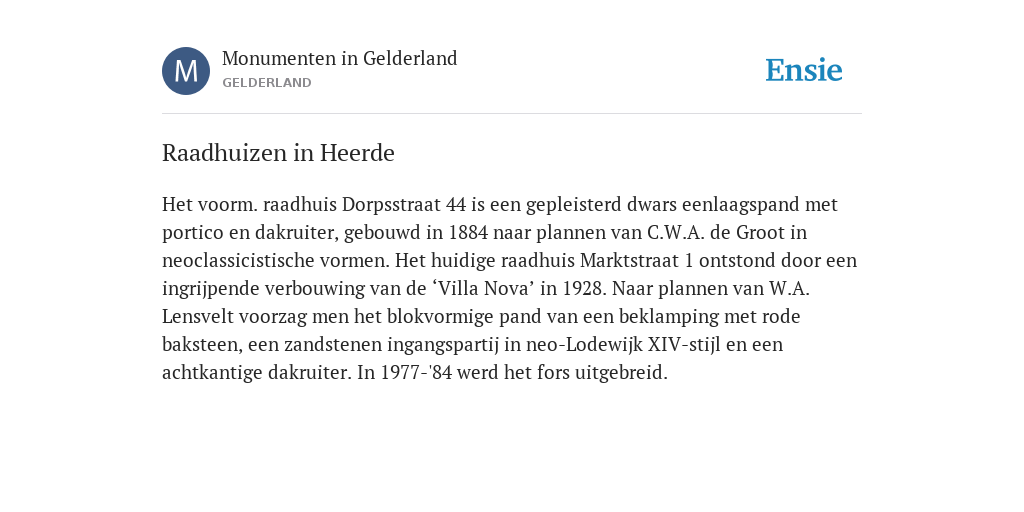 M

Monumenten in Gelderland
GELDERLAND

Ensie

Raadhuizen in Heerde

Het voorm. raadhuis Dorpsstraat 44 is een gepleisterd dwars eenlaagspand met portico en dakruiter, gebouwd in 1884 naar plannen van C.W.A. de Groot in neoclassicistische vormen. Het huidige raadhuis Marktstraat 1 ontstond door een ingrijpende verbouwing van de ‘Villa Nova’ in 1928. Naar plannen van W.A. Lensvelt voorzag men het blokvormige pand van een beklamping met rode baksteen, een zandstenen ingangspartij in neo-Lodewijk XIV-stijl en een achtkantige dakruiter. In 1977-'84 werd het fors uitgebreid.